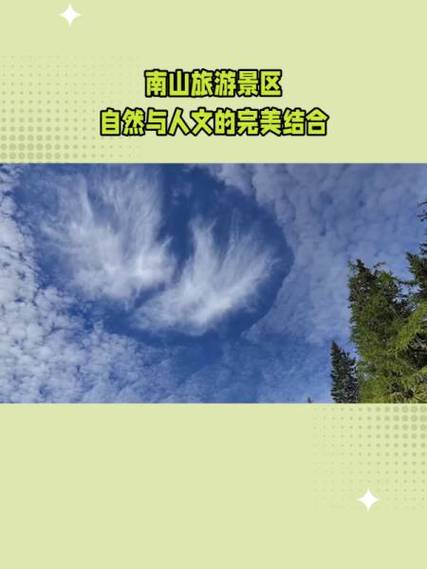 南山旅游景区
自然与人文的完美结合